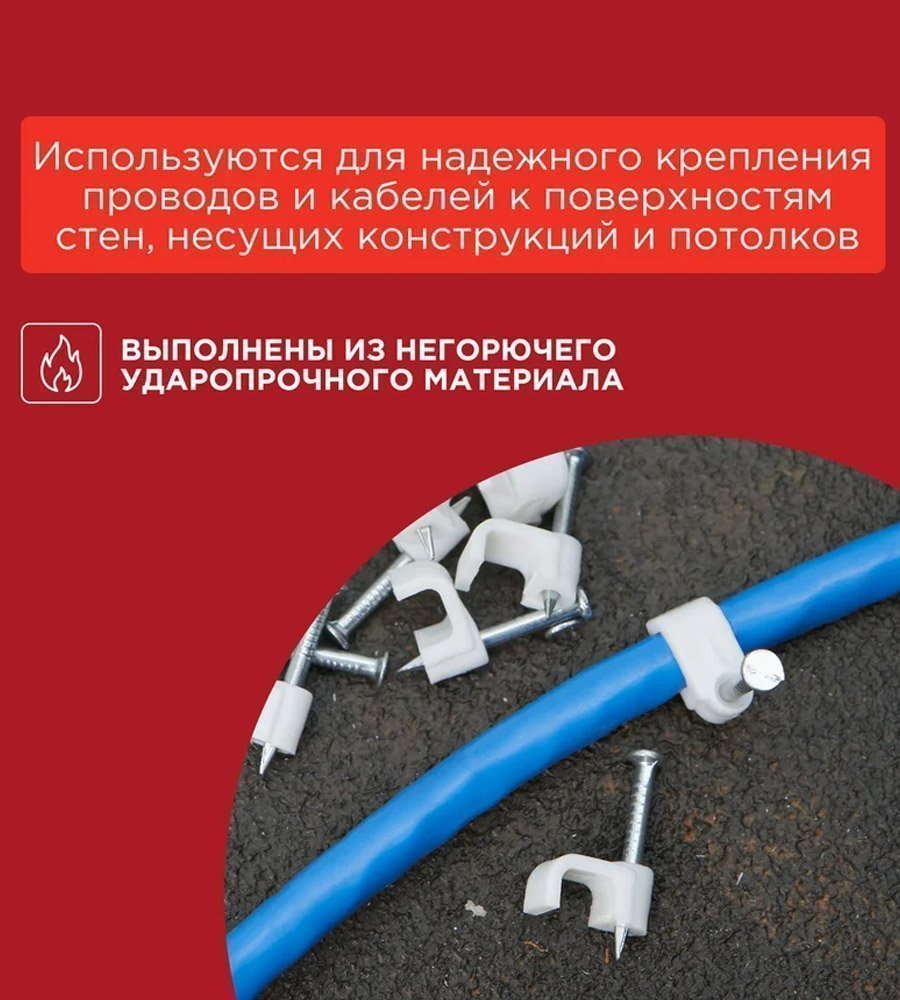 Используются для надежного крепления проводов и кабелей к поверхностям стен, несущих конструкций и потолков

ВЫПОЛНЕНЫ ИЗ НЕГОРЮЧЕГО УДАРОПРОЧНОГО МАТЕРИАЛА